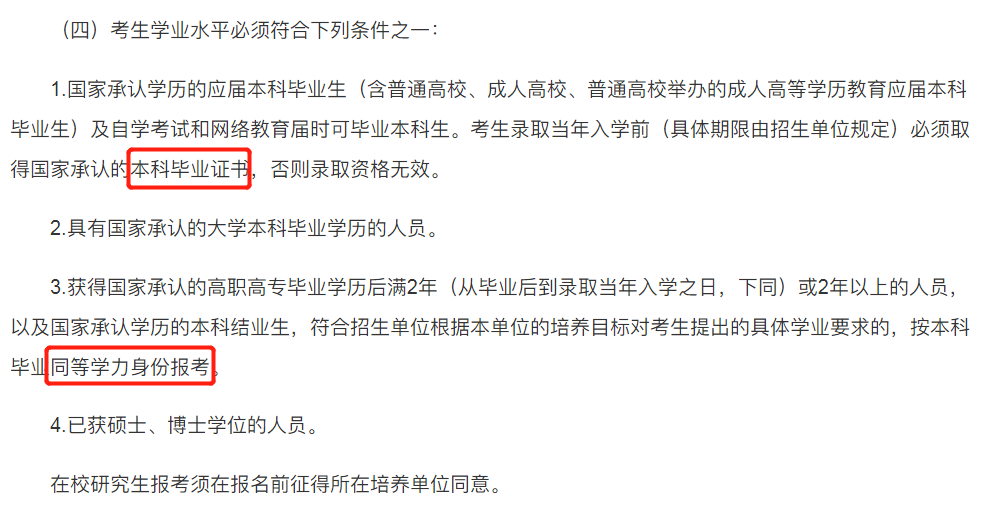 （四）考生学业水平必须符合下列条件之一：

1.国家承认学历的应届本科毕业生（含普通高校、成人高校、普通高校举办的成人高等学历教育应届本科毕业生）及自学考试和网络教育届时可毕业本科生。考生录取当年入学前（具体期限由招生单位规定）必须取得国家承认的本科毕业证书，否则录取资格无效。

2.具有国家承认的大学本科毕业学历的人员。

3.获得国家承认的高职高专毕业学历后满2年（从毕业后到录取当年入学之日，下同）或2年以上的人员，以及国家承认学历的本科结业生，符合招生单位根据本单位的培养目标对考生提出的具体学业要求的，按本科毕业同等学力身份报考。

4.已获硕士、博士学位的人员。

在校研究生报考须在报名前征得所在培养单位同意。